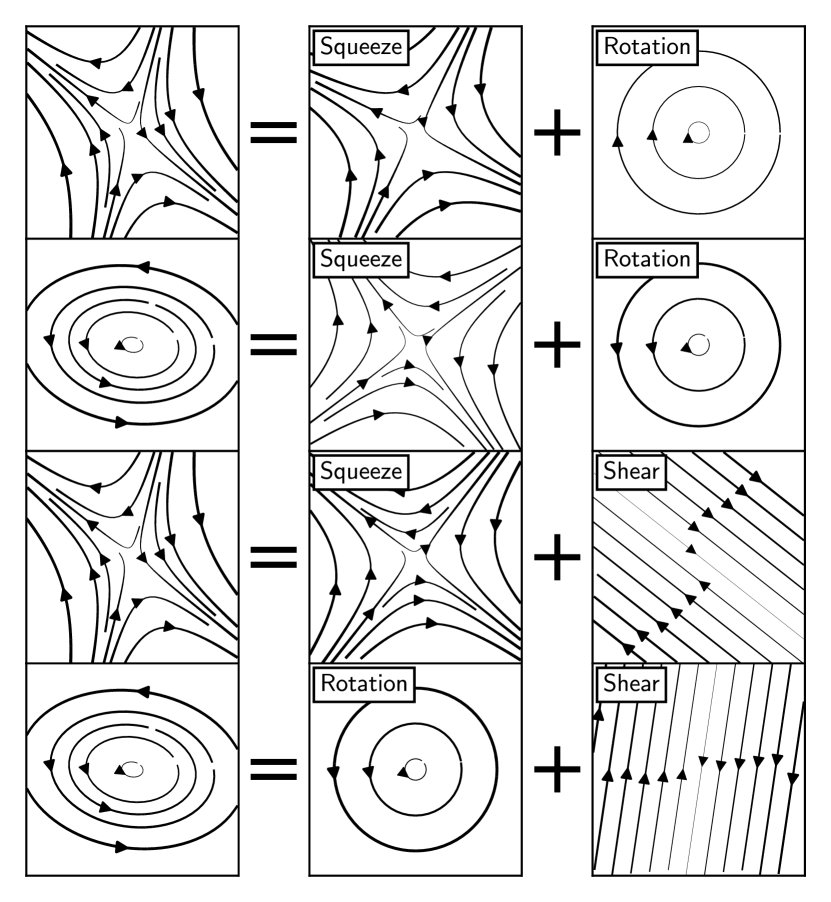 = Squeeze + Rotation

= Squeeze + Rotation

= Squeeze + Shear

= Rotation + Shear